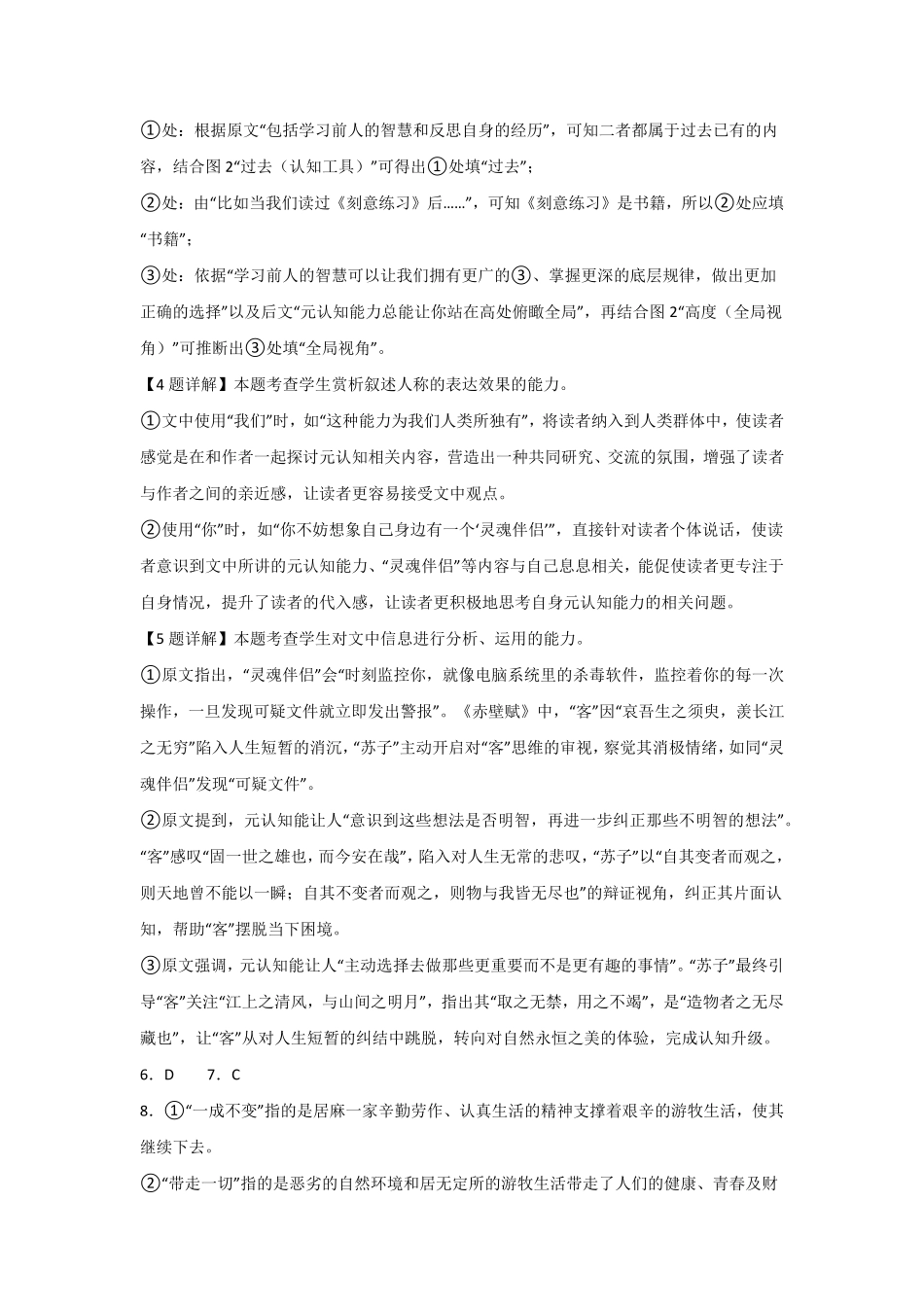 ①处：根据原文“包括学习前人的智慧和反思自身的经历”，可知二者都属于过去已有的内容，结合图 2“过去（认知工具）”可得出①处填“过去”；

②处：由“比如当我们读过《刻意练习》后……”，可知《刻意练习》是书籍，所以②处应填“书籍”；

③处：依据“学习前人的智慧可以让我们拥有更广的③、掌握更深的底层规律，做出更加正确的选择”以及后文“元认知能力总能让你站在高处俯瞰全局”，再结合图 2“高度（全局视角）”可推断出③处填“全局视角”。

【4 题详解】本题考查学生赏析叙述人称的表达效果的能力。

①文中使用“我们”时，如“这种能力为我们人类所独有”，将读者纳入到人类群体中，使读者感觉是在和作者一起探讨元认知相关内容，营造出一种共同研究、交流的氛围，增强了读者与作者之间的亲近感，让读者更容易接受文中观点。

②使用“你”时，如“你不妨想象自己身边有一个‘灵魂伴侣’”，直接针对读者个体说话，使读者意识到文中所讲的元认知能力、“灵魂伴侣”等内容与自己息息相关，能促使读者更专注于自身情况，提升了读者的代入感，让读者更积极地思考自身元认知能力的相关问题。

【5 题详解】本题考查学生对文中信息进行分析、运用的能力。

①原文指出，“灵魂伴侣”会“时刻监控你，就像电脑系统里的杀毒软件，监控着你的每一次操作，一旦发现可疑文件就立即发出警报”。《赤壁赋》中，“客”因“哀吾生之须臾，羡长江之无穷”陷入人生短暂的消沉，“苏子”主动开启对“客”思维的审视，察觉其消极情绪，如同“灵魂伴侣”发现“可疑文件”。

②原文提到，元认知能让人“意识到这些想法是否明智，再进一步纠正那些不明智的想法”。“客”感叹“固一世之雄也，而今安在哉”，陷入对人生无常的悲叹，“苏子”以“自其变者而观之，则天地曾不能以一瞬；自其不变者而观之，则物与我皆无尽也”的辩证视角，纠正其片面认知，帮助“客”摆脱当下困境。

③原文强调，元认知能让人“主动选择去做那些更重要而不是更有趣的事情”。“苏子”最终引导“客”关注“江上之清风，与山间之明月”，指出其“取之无禁，用之不竭”，是“造物者之无尽藏也”，让“客”从对人生短暂的纠结中跳脱，转向对自然永恒之美的体验，完成认知升级。

6．D　　7．C

8．①“一成不变”指的是居麻一家辛勤劳作、认真生活的精神支撑着艰辛的游牧生活，使其继续下去。

②“带走一切”指的是恶劣的自然环境和居无定所的游牧生活带走了人们的健康、青春及财